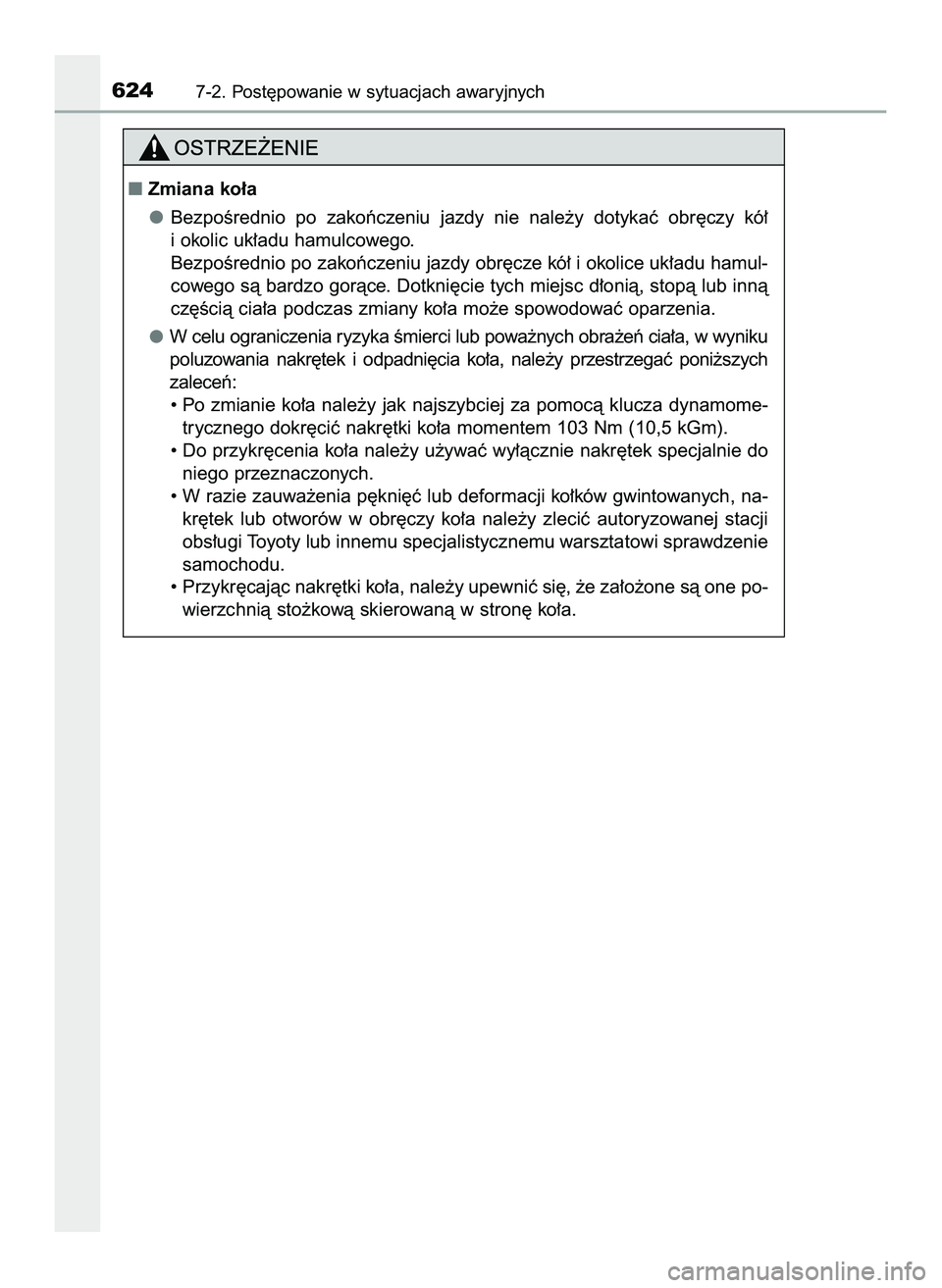 624 7-2. Postępowanie w sytuacjach awaryjnych

OSTRZEŻENIE

■ Zmiana koła

● Bezpośrednio po zakończeniu jazdy nie należy dotykać obręczy kół i okolic układu hamulcowego.
Bezpośrednio po zakończeniu jazdy obręcze kół i okolice układu hamulcowego są bardzo gorące. Dotknięcie tych miejsc dłonią, stopą lub inną częścią ciała podczas zmiany koła może spowodować oparzenia.

● W celu ograniczenia ryzyka śmierci lub poważnych obrażeń ciała, w wyniku poluzowania nakrętek i odpadnięcia koła, należy przestrzegać poniższych zaleceń:
• Po zmianie koła należy jak najszybciej za pomocą klucza dynamometrycznego dokręcić nakrętki koła momentem 103 Nm (10,5 kGm).
• Do przykręcenia koła należy używać wyłącznie nakrętek specjalnie do niego przeznaczonych.
• W razie zauważenia pęknięć lub deformacji kołków gwintowanych, nakrętek lub otworów w obręczy koła należy zlecić autoryzowanej stacji obsługi Toyoty lub innemu specjalistycznemu warsztatowi sprawdzenie samochodu.
• Przykręcając nakrętki koła, należy upewnić się, że założone są one powierzchnią stożkową skierowaną w stronę koła.

carmanualsonline.info